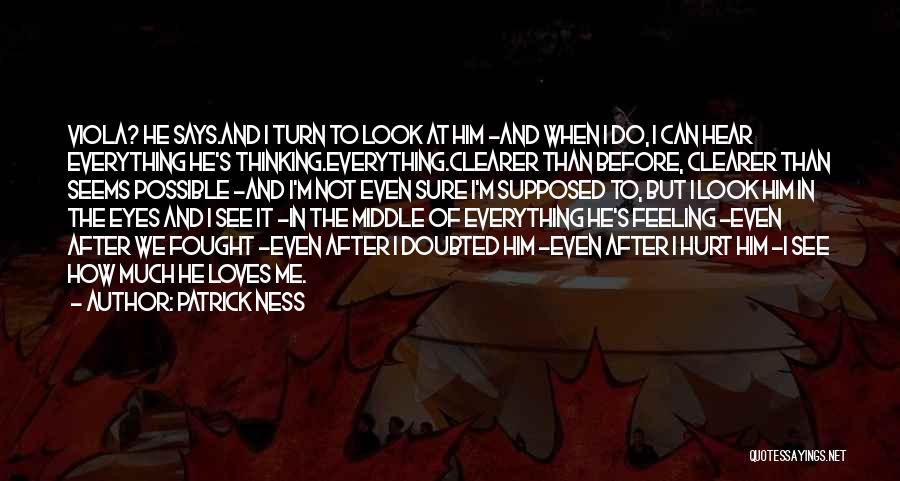 VIOLA? HE SAYS.AND I TURN TO LOOK AT HIM -AND WHEN I DO, I CAN HEAR EVERYTHING HE'S THINKING.EVERYTHING.CLEARER THAN BEFORE, CLEARER THAN SEEMS POSSIBLE -AND I'M NOT EVEN SURE I'M SUPPOSED TO, BUT I LOOK HIM IN THE EYES AND I SEE IT -IN THE MIDDLE OF EVERYTHING HE'S FEELING -EVEN AFTER WE FOUGHT -EVEN AFTER I DOUBTED HIM -EVEN AFTER I HURT HIM -I SEE HOW MUCH HE LOVES ME.
- AUTHOR: PATRICK NESS

QUOTESSAYINGS.NET